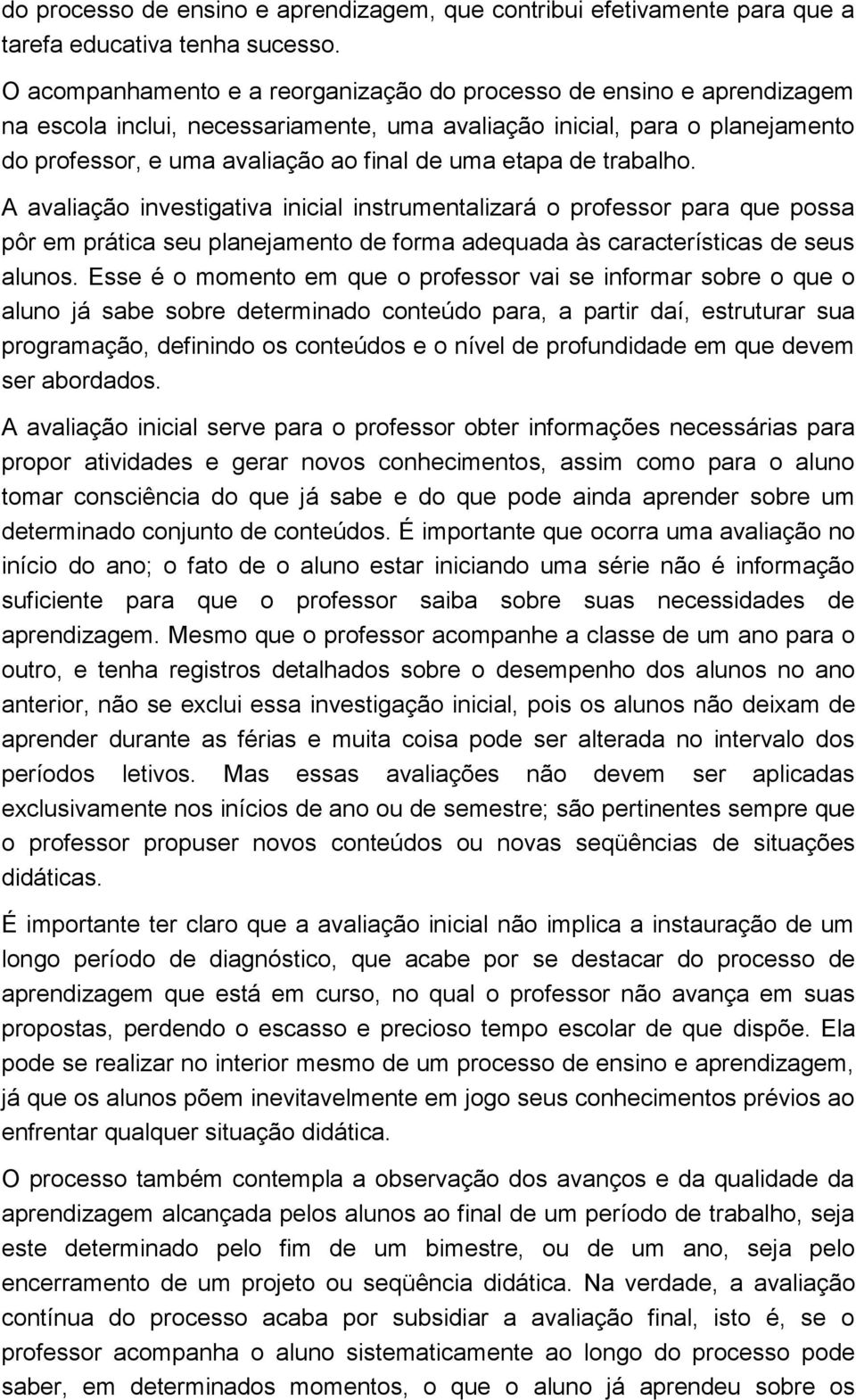 do processo de ensino e aprendizagem, que contribui efetivamente para que a tarefa educativa tenha sucesso.

O acompanhamento e a reorganização do processo de ensino e aprendizagem na escola inclui, necessariamente, uma avaliação inicial, para o planejamento do professor, e uma avaliação ao final de uma etapa de trabalho.

A avaliação investigativa inicial instrumentalizará o professor para que possa pôr em prática seu planejamento de forma adequada às características de seus alunos. Esse é o momento em que o professor vai se informar sobre o que o aluno já sabe sobre determinado conteúdo para, a partir daí, estruturar sua programação, definindo os conteúdos e o nível de profundidade em que devem ser abordados.

A avaliação inicial serve para o professor obter informações necessárias para propor atividades e gerar novos conhecimentos, assim como para o aluno tomar consciência do que já sabe e do que pode ainda aprender sobre um determinado conjunto de conteúdos. É importante que ocorra uma avaliação no início do ano; o fato de o aluno estar iniciando uma série não é informação suficiente para que o professor saiba sobre suas necessidades de aprendizagem. Mesmo que o professor acompanhe a classe de um ano para o outro, e tenha registros detalhados sobre o desempenho dos alunos no ano anterior, não se exclui essa investigação inicial, pois os alunos não deixam de aprender durante as férias e muita coisa pode ser alterada no intervalo dos períodos letivos. Mas essas avaliações não devem ser aplicadas exclusivamente nos inícios de ano ou de semestre; são pertinentes sempre que o professor propuser novos conteúdos ou novas seqüências de situações didáticas.

É importante ter claro que a avaliação inicial não implica a instauração de um longo período de diagnóstico, que acabe por se destacar do processo de aprendizagem que está em curso, no qual o professor não avança em suas propostas, perdendo o escasso e precioso tempo escolar de que dispõe. Ela pode se realizar no interior mesmo de um processo de ensino e aprendizagem, já que os alunos põem inevitavelmente em jogo seus conhecimentos prévios ao enfrentar qualquer situação didática.

O processo também contempla a observação dos avanços e da qualidade da aprendizagem alcançada pelos alunos ao final de um período de trabalho, seja este determinado pelo fim de um bimestre, ou de um ano, seja pelo encerramento de um projeto ou seqüência didática. Na verdade, a avaliação contínua do processo acaba por subsidiar a avaliação final, isto é, se o professor acompanha o aluno sistematicamente ao longo do processo pode saber, em determinados momentos, o que o aluno já aprendeu sobre os